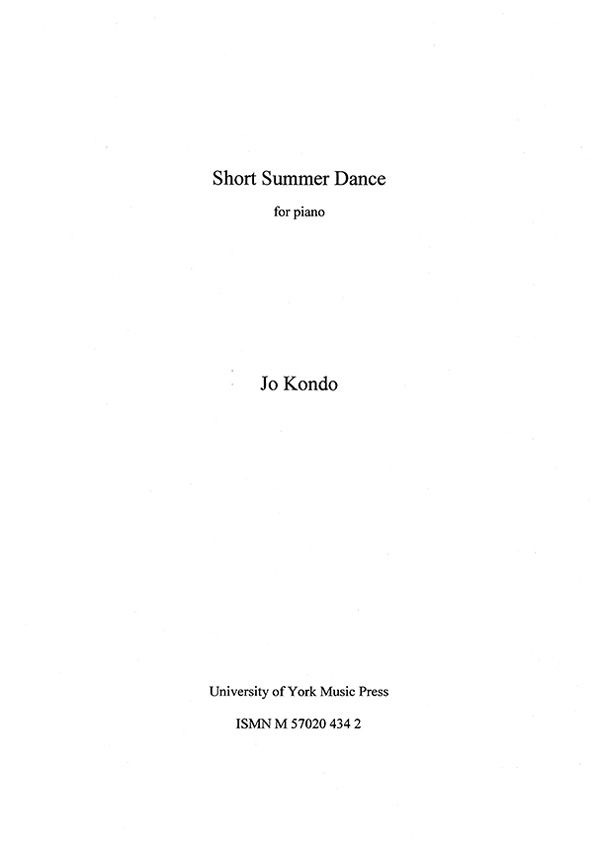 Short Summer Dance

for piano

Jo Kondo

University of York Music Press

ISMN M 57020 434 2